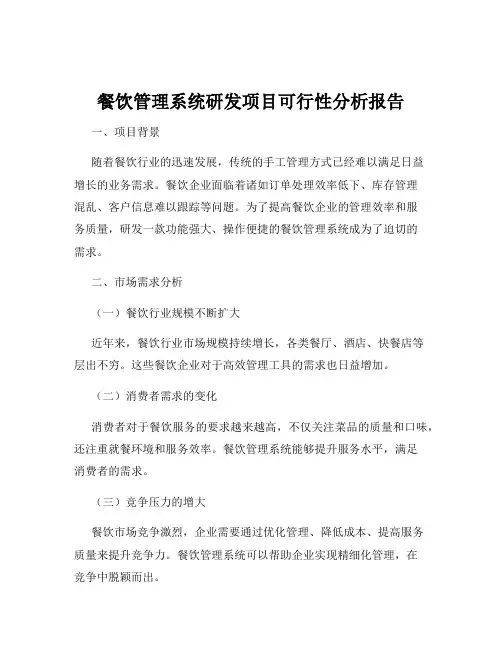 餐饮管理系统研发项目可行性分析报告

一、项目背景

随着餐饮行业的迅速发展，传统的手工管理方式已经难以满足日益增长的业务需求。餐饮企业面临着诸如订单处理效率低下、库存管理混乱、客户信息难以跟踪等问题。为了提高餐饮企业的管理效率和服务质量，研发一款功能强大、操作便捷的餐饮管理系统成为了迫切的需求。

二、市场需求分析

（一）餐饮行业规模不断扩大

近年来，餐饮行业市场规模持续增长，各类餐厅、酒店、快餐店等层出不穷。这些餐饮企业对于高效管理工具的需求也日益增加。

（二）消费者需求的变化

消费者对于餐饮服务的要求越来越高，不仅关注菜品的质量和口味，还注重就餐环境和服务效率。餐饮管理系统能够提升服务水平，满足消费者的需求。

（三）竞争压力的增大

餐饮市场竞争激烈，企业需要通过优化管理、降低成本、提高服务质量来提升竞争力。餐饮管理系统可以帮助企业实现精细化管理，在竞争中脱颖而出。